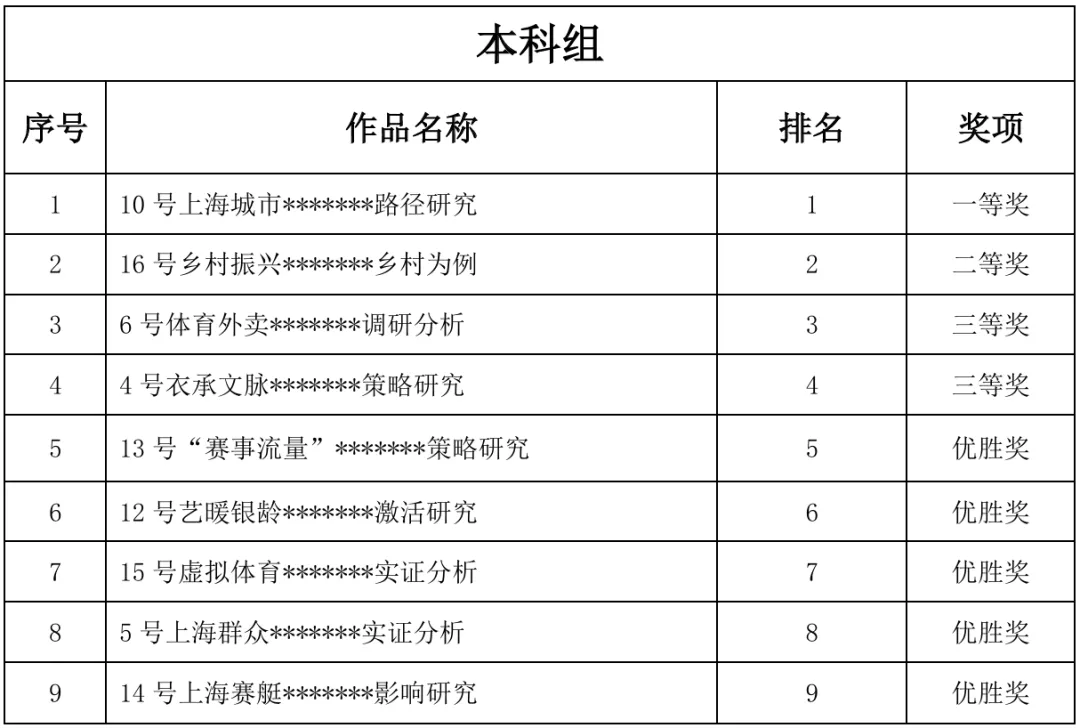 本科组

| 序号 | 作品名称 | 排名 | 奖项 |
|---|---|---|---|
| 1 | 10 号上海城市\*\*\*\*\*\*\*路径研究 | 1 | 一等奖 |
| 2 | 16 号乡村振兴\*\*\*\*\*\*\*乡村为例 | 2 | 二等奖 |
| 3 | 6 号体育外卖\*\*\*\*\*\*\*调研分析 | 3 | 三等奖 |
| 4 | 4 号衣承文脉\*\*\*\*\*\*\*策略研究 | 4 | 三等奖 |
| 5 | 13 号“赛事流量”\*\*\*\*\*\*\*策略研究 | 5 | 优胜奖 |
| 6 | 12 号艺暖银龄\*\*\*\*\*\*\*激活研究 | 6 | 优胜奖 |
| 7 | 15 号虚拟体育\*\*\*\*\*\*\*实证分析 | 7 | 优胜奖 |
| 8 | 5 号上海群众\*\*\*\*\*\*\*实证分析 | 8 | 优胜奖 |
| 9 | 14 号上海赛艇\*\*\*\*\*\*\*影响研究 | 9 | 优胜奖 |